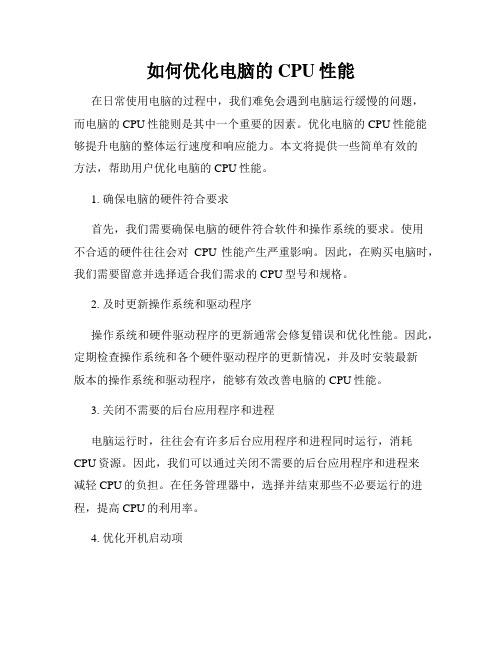 如何优化电脑的 CPU 性能

在日常使用电脑的过程中，我们难免会遇到电脑运行缓慢的问题，而电脑的 CPU 性能则是其中一个重要的因素。优化电脑的 CPU 性能能够提升电脑的整体运行速度和响应能力。本文将提供一些简单有效的方法，帮助用户优化电脑的 CPU 性能。

1. 确保电脑的硬件符合要求

首先，我们需要确保电脑的硬件符合软件和操作系统的要求。使用不合适的硬件往往会对 CPU 性能产生严重影响。因此，在购买电脑时，我们需要留意并选择适合我们需求的 CPU 型号和规格。

2. 及时更新操作系统和驱动程序

操作系统和硬件驱动程序的更新通常会修复错误和优化性能。因此，定期检查操作系统和各个硬件驱动程序的更新情况，并及时安装最新版本的操作系统和驱动程序，能够有效改善电脑的 CPU 性能。

3. 关闭不需要的后台应用程序和进程

电脑运行时，往往会有许多后台应用程序和进程同时运行，消耗 CPU 资源。因此，我们可以通过关闭不需要的后台应用程序和进程来减轻 CPU 的负担。在任务管理器中，选择并结束那些不必要运行的进程，提高 CPU 的利用率。

4. 优化开机启动项